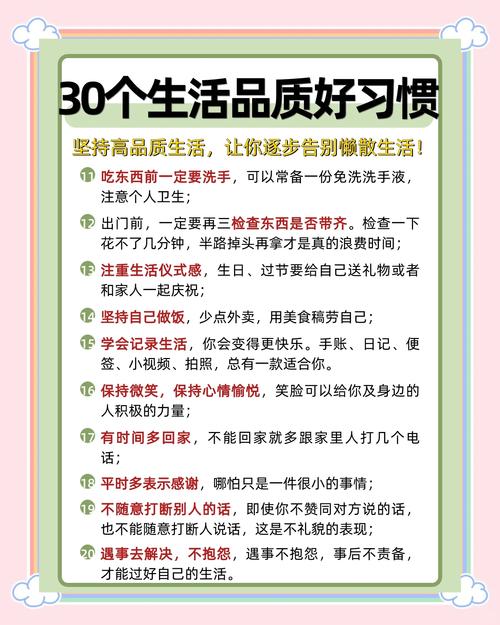 30个生活品质好习惯

坚持高品质生活，让你逐步告别懒散生活！

11 吃东西前一定要洗手，可以常备一份免洗洗手液，注意个人卫生；

12 出门前，一定要再三检查东西是否带齐。检查一下花不了几分钟，半路掉头再拿才是真的浪费时间；

13 注重生活仪式感，生日、过节要给自己送礼物或者和家人一起庆祝；

14 坚持自己做饭，少点外卖，用美食犒劳自己；

15 学会记录生活，你会变得更快乐。手账、日记、便签、小视频、拍照，总有一款适合你。

16 保持微笑，保持心情愉悦，笑脸可以给你及身边的人积极的力量；

17 有时间多回家，不能回家就多跟家里人打几个电话；

18 平时多表示感谢，哪怕只是一件很小的事情；

19 不随意打断别人的话，即使你不赞同对方说的话，也不能随意打断人说话，这是不礼貌的表现；

20 遇事去解决，不抱怨，遇事不抱怨，事后不责备，才能过好自己的生活。